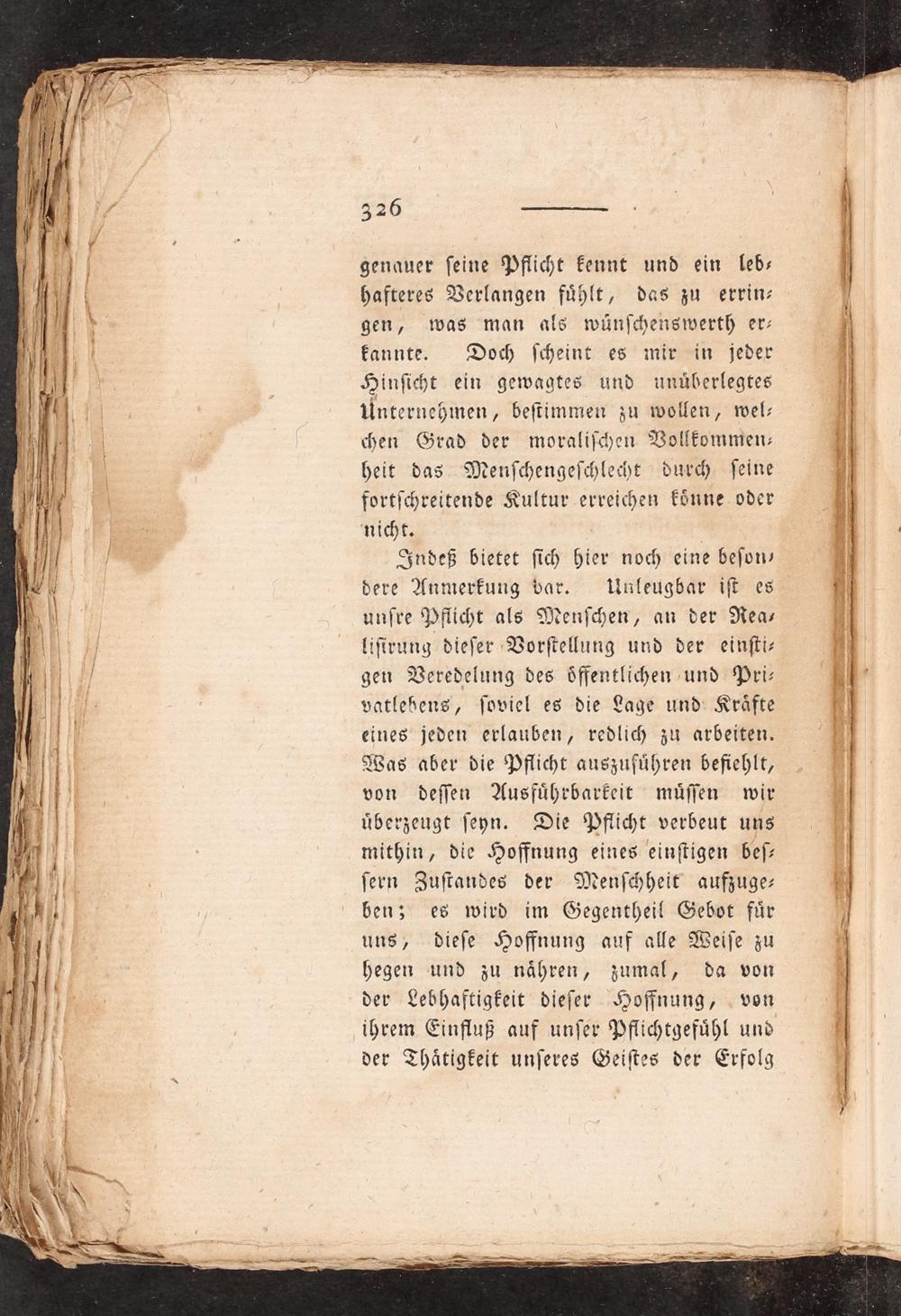 326

genauer seine Pflicht kennt und ein lebhafteres Verlangen fühlt, das zu erringen, was man als wünschenswerth erkannte. Doch scheint es mir in jeder Hinsicht ein gewagtes und unüberlegtes Unternehmen, bestimmen zu wollen, welchen Grad der moralischen Vollkommenheit das Menschengeschlecht durch seine fortschreitende Kultur erreichen könne oder nicht.

Indeß bietet sich hier noch eine besondere Anmerkung dar. Unleugbar ist es unsre Pflicht als Menschen, an der Realisirung dieser Vorstellung und der einstigen Veredelung des öffentlichen und Privatlebens, soviel es die Lage und Kräfte eines jeden erlauben, redlich zu arbeiten. Was aber die Pflicht auszuführen befiehlt, von dessen Ausführbarkeit müssen wir überzeugt seyn. Die Pflicht verbeut uns mithin, die Hoffnung eines einstigen bessern Zustandes der Menschheit aufzugeben; es wird im Gegentheil Gebot für uns, diese Hoffnung auf alle Weise zu hegen und zu nähren, zumal, da von der Lebhaftigkeit dieser Hoffnung, von ihrem Einfluß auf unser Pflichtgefühl und der Thätigkeit unseres Geistes der Erfolg